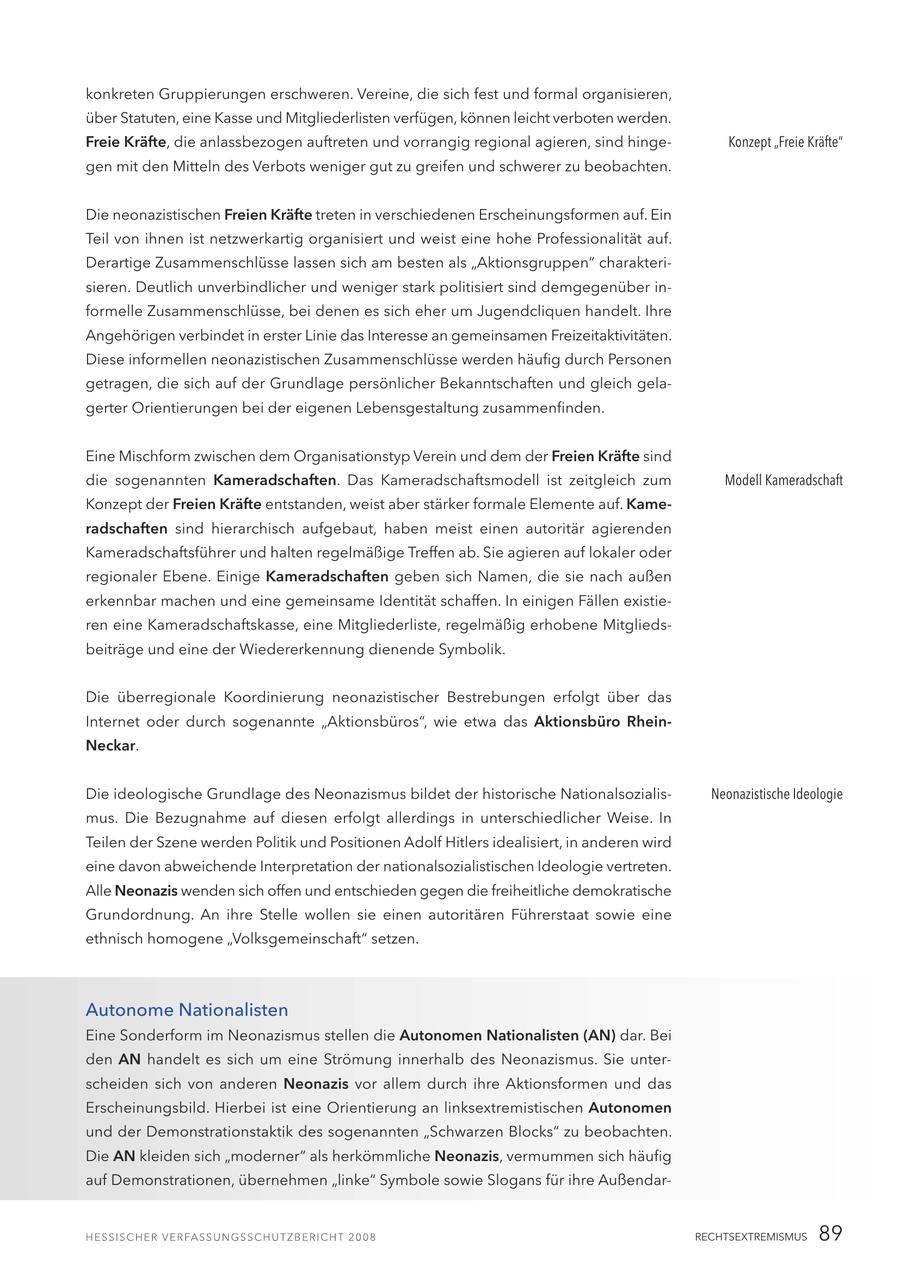 konkreten Gruppierungen erschweren. Vereine, die sich fest und formal organisieren, über Statuten, eine Kasse und Mitgliederlisten verfügen, können leicht verboten werden. Freie Kräfte, die anlassbezogen auftreten und vorrangig regional agieren, sind hingegen mit den Mitteln des Verbots weniger gut zu greifen und schwerer zu beobachten.

Konzept „Freie Kräfte"

Die neonazistischen Freien Kräfte treten in verschiedenen Erscheinungsformen auf. Ein Teil von ihnen ist netzwerkartig organisiert und weist eine hohe Professionalität auf. Derartige Zusammenschlüsse lassen sich am besten als „Aktionsgruppen" charakterisieren. Deutlich unverbindlicher und weniger stark politisiert sind demgegenüber informelle Zusammenschlüsse, bei denen es sich eher um Jugendcliquen handelt. Ihre Angehörigen verbindet in erster Linie das Interesse an gemeinsamen Freizeitaktivitäten. Diese informellen neonazistischen Zusammenschlüsse werden häufig durch Personen getragen, die sich auf der Grundlage persönlicher Bekanntschaften und gleich gelagerter Orientierungen bei der eigenen Lebensgestaltung zusammenfinden.

Eine Mischform zwischen dem Organisationstyp Verein und dem der Freien Kräfte sind die sogenannten Kameradschaften. Das Kameradschaftsmodell ist zeitgleich zum Konzept der Freien Kräfte entstanden, weist aber stärker formale Elemente auf. Kameradschaften sind hierarchisch aufgebaut, haben meist einen autoritär agierenden Kameradschaftsführer und halten regelmäßige Treffen ab. Sie agieren auf lokaler oder regionaler Ebene. Einige Kameradschaften geben sich Namen, die sie nach außen erkennbar machen und eine gemeinsame Identität schaffen. In einigen Fällen existieren eine Kameradschaftskasse, eine Mitgliederliste, regelmäßig erhobene Mitgliedsbeiträge und eine der Wiedererkennung dienende Symbolik.

Modell Kameradschaft

Die überregionale Koordinierung neonazistischer Bestrebungen erfolgt über das Internet oder durch sogenannte „Aktionsbüros", wie etwa das Aktionsbüro Rhein-Neckar.

Die ideologische Grundlage des Neonazismus bildet der historische Nationalsozialismus. Die Bezugnahme auf diesen erfolgt allerdings in unterschiedlicher Weise. In Teilen der Szene werden Politik und Positionen Adolf Hitlers idealisiert, in anderen wird eine davon abweichende Interpretation der nationalsozialistischen Ideologie vertreten. Alle Neonazis wenden sich offen und entschieden gegen die freiheitliche demokratische Grundordnung. An ihre Stelle wollen sie einen autoritären Führerstaat sowie eine ethnisch homogene „Volksgemeinschaft" setzen.

Neonazistische Ideologie

Autonome Nationalisten
Eine Sonderform im Neonazismus stellen die Autonomen Nationalisten (AN) dar. Bei den AN handelt es sich um eine Strömung innerhalb des Neonazismus. Sie unterscheiden sich von anderen Neonazis vor allem durch ihre Aktionsformen und das Erscheinungsbild. Hierbei ist eine Orientierung an linksextremistischen Autonomen und der Demonstrationstaktik des sogenannten „Schwarzen Blocks" zu beobachten. Die AN kleiden sich „moderner" als herkömmliche Neonazis, vermummen sich häufig auf Demonstrationen, übernehmen „linke" Symbole sowie Slogans für ihre Außendar-

HESSISCHER VERFASSUNGSSCHUTZBERICHT 2008 RECHTSEXTREMISMUS 89